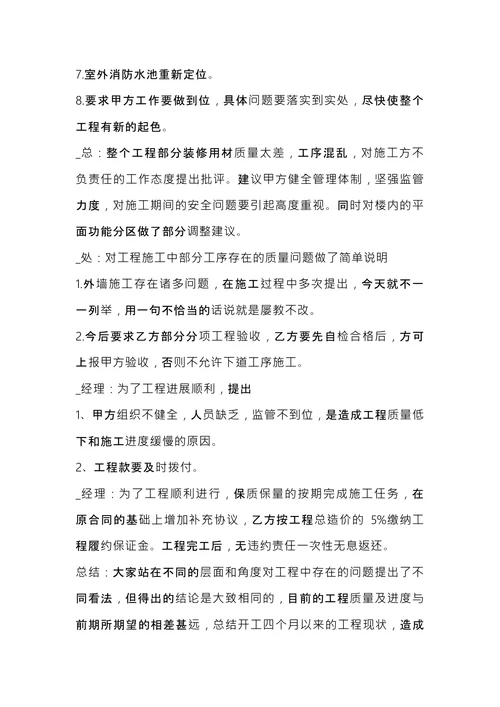 7.室外消防水池重新定位。

8.要求甲方工作要做到位，具体问题要落实到实处，尽快使整个工程有新的起色。

_总：整个工程部分装修用材质量太差，工序混乱，对施工方不负责任的工作态度提出批评。建议甲方健全管理体制，坚强监管力度，对施工期间的安全问题要引起高度重视。同时对楼内的平面功能分区做了部分调整建议。

_处：对工程施工中部分工序存在的质量问题做了简单说明

1.外墙施工存在诸多问题，在施工过程中多次提出，今天就不一一列举，用一句不恰当的话说就是屡教不改。

2.今后要求乙方部分分项工程验收，乙方要先自检合格后，方可上报甲方验收，否则不允许下道工序施工。

_经理：为了工程进展顺利，提出

1、甲方组织不健全，人员缺乏，监管不到位，是造成工程质量低下和施工进度缓慢的原因。

2、工程款要及时拨付。

_经理：为了工程顺利进行，保质保量的按期完成施工任务，在原合同的基础上增加补充协议，乙方按工程总造价的 5%缴纳工程履约保证金。工程完工后，无违约责任一次性无息返还。

总结：大家站在不同的层面和角度对工程中存在的问题提出了不同看法，但得出的结论是大致相同的，目前的工程质量及进度与前期所期望的相差甚远，总结开工四个月以来的工程现状，造成